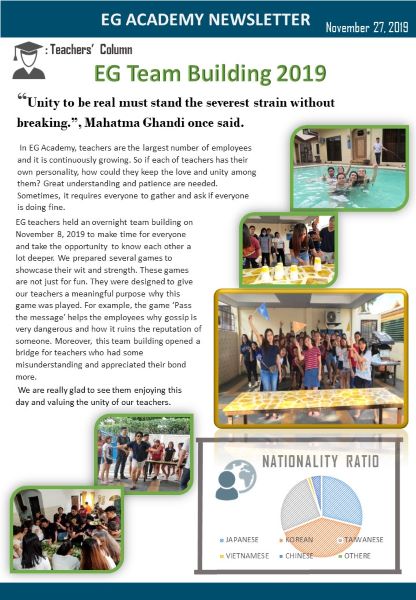 EG ACADEMY NEWSLETTER

November 27, 2019

: Teachers' Column

EG Team Building 2019

"Unity to be real must stand the severest strain without breaking.", Mahatma Ghandi once said.

In EG Academy, teachers are the largest number of employees and it is continuously growing. So if each of teachers has their own personality, how could they keep the love and unity among them? Great understanding and patience are needed. Sometimes, it requires everyone to gather and ask if everyone is doing fine.

EG teachers held an overnight team building on November 8, 2019 to make time for everyone and take the opportunity to know each other a lot deeper. We prepared several games to showcase their wit and strength. These games are not just for fun. They were designed to give our teachers a meaningful purpose why this game was played. For example, the game 'Pass the message' helps the employees why gossip is very dangerous and how it ruins the reputation of someone. Moreover, this team building opened a bridge for teachers who had some misunderstanding and appreciated their bond more.

We are really glad to see them enjoying this day and valuing the unity of our teachers.

NATIONALITY RATIO

JAPANESE
KOREAN
TAIWANESE
VIETNAMESE
CHINESE
OTHERE